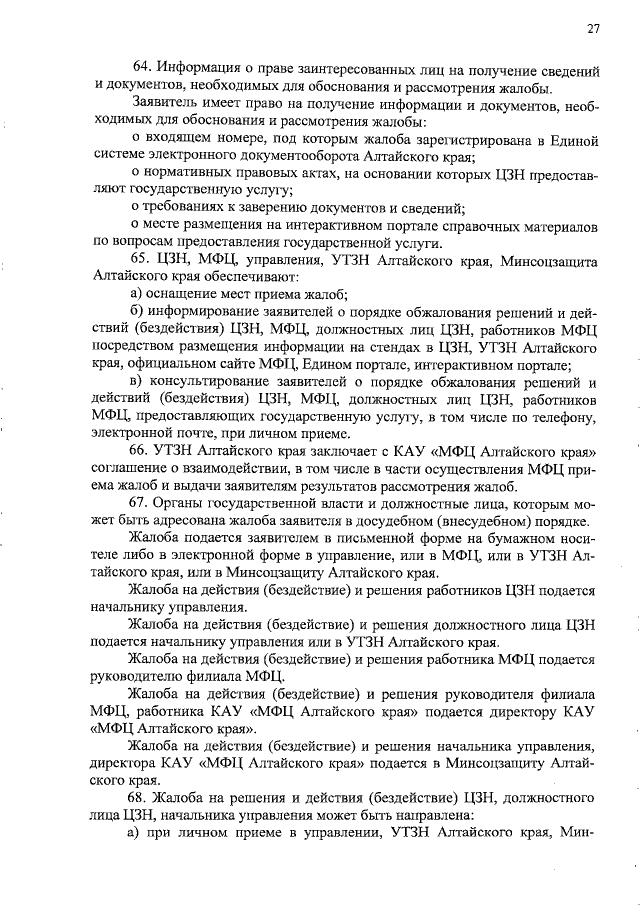 27

64. Информация о праве заинтересованных лиц на получение сведений и документов, необходимых для обоснования и рассмотрения жалобы.

Заявитель имеет право на получение информации и документов, необходимых для обоснования и рассмотрения жалобы:

о входящем номере, под которым жалоба зарегистрирована в Единой системе электронного документооборота Алтайского края;

о нормативных правовых актах, на основании которых ЦЗН предоставляют государственную услугу;

о требованиях к заверению документов и сведений;

о месте размещения на интерактивном портале справочных материалов по вопросам предоставления государственной услуги.

65. ЦЗН, МФЦ, управления, УТЗН Алтайского края, Минсоцзащита Алтайского края обеспечивают:

а) оснащение мест приема жалоб;

б) информирование заявителей о порядке обжалования решений и действий (бездействия) ЦЗН, МФЦ, должностных лиц ЦЗН, работников МФЦ посредством размещения информации на стендах в ЦЗН, УТЗН Алтайского края, официальном сайте МФЦ, Едином портале, интерактивном портале;

в) консультирование заявителей о порядке обжалования решений и действий (бездействия) ЦЗН, МФЦ, должностных лиц ЦЗН, работников МФЦ, предоставляющих государственную услугу, в том числе по телефону, электронной почте, при личном приеме.

66. УТЗН Алтайского края заключает с КАУ «МФЦ Алтайского края» соглашение о взаимодействии, в том числе в части осуществления МФЦ приема жалоб и выдачи заявителям результатов рассмотрения жалоб.

67. Органы государственной власти и должностные лица, которым может быть адресована жалоба заявителя в досудебном (внесудебном) порядке.

Жалоба подается заявителем в письменной форме на бумажном носителе либо в электронной форме в управление, или в МФЦ, или в УТЗН Алтайского края, или в Минсоцзащиту Алтайского края.

Жалоба на действия (бездействие) и решения работников ЦЗН подается начальнику управления.

Жалоба на действия (бездействие) и решения должностного лица ЦЗН подается начальнику управления или в УТЗН Алтайского края.

Жалоба на действия (бездействие) и решения работника МФЦ подается руководителю филиала МФЦ.

Жалоба на действия (бездействие) и решения руководителя филиала МФЦ, работника КАУ «МФЦ Алтайского края» подается директору КАУ «МФЦ Алтайского края».

Жалоба на действия (бездействие) и решения начальника управления, директора КАУ «МФЦ Алтайского края» подается в Минсоцзащиту Алтайского края.

68. Жалоба на решения и действия (бездействие) ЦЗН, должностного лица ЦЗН, начальника управления может быть направлена:

а) при личном приеме в управлении, УТЗН Алтайского края, Мин-